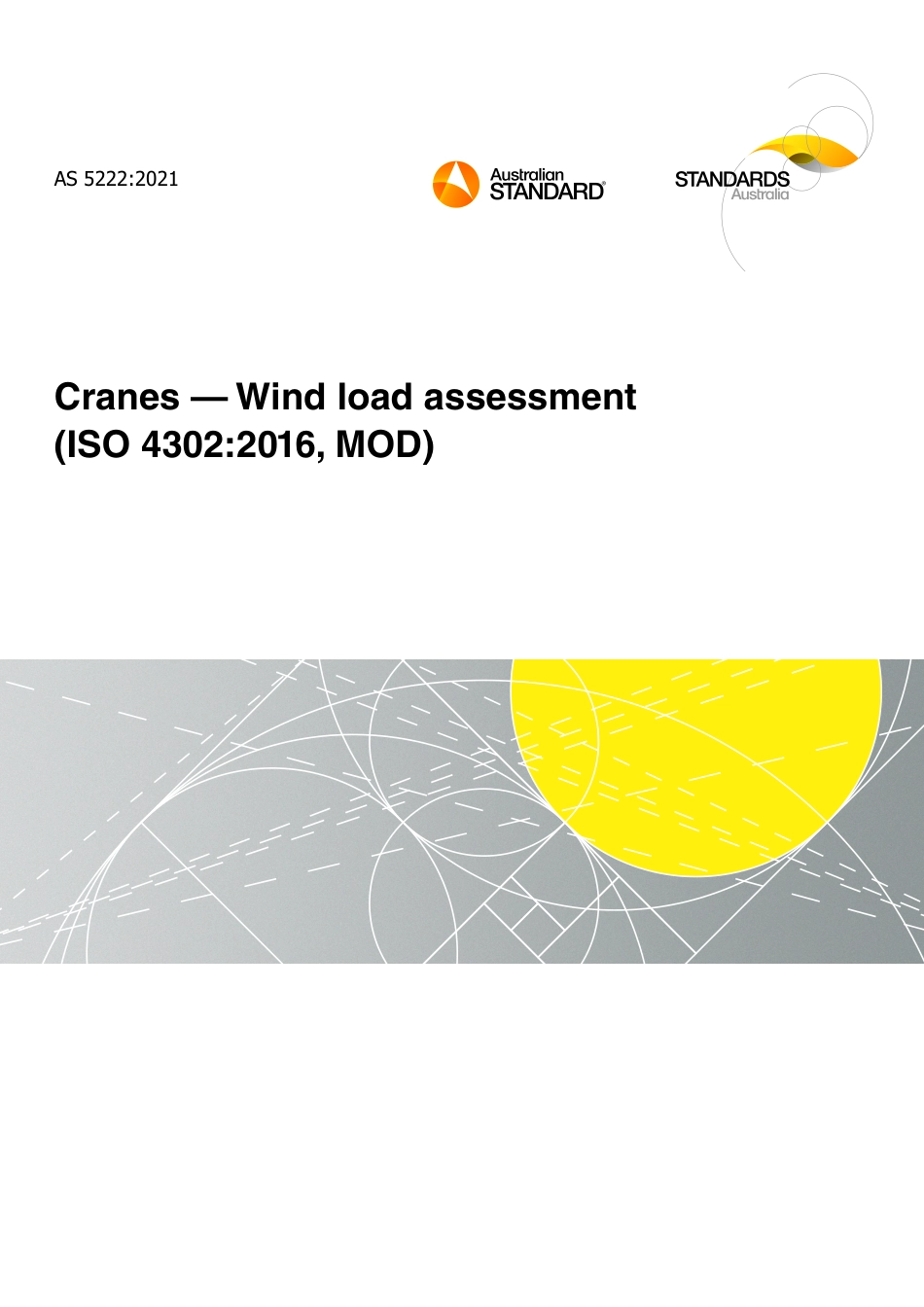 AS 5222:2021

Australian STANDARD®

STANDARDS Australia

Cranes — Wind load assessment (ISO 4302:2016, MOD)